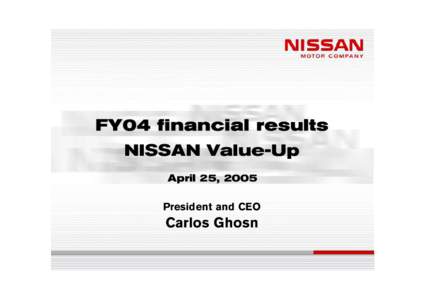 NISSAN
MOTOR COMPANY

FY04 financial results
NISSAN Value-Up

April 25, 2005

President and CEO
Carlos Ghosn